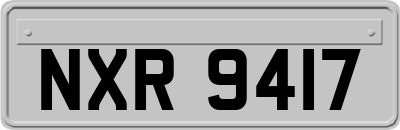 NXR 9417